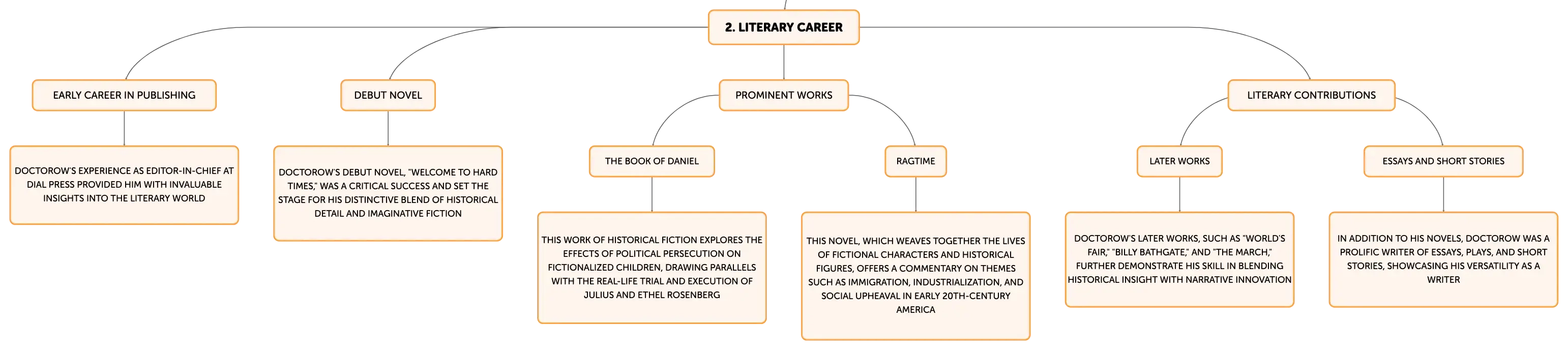 2. LITERARY CAREER

EARLY CAREER IN PUBLISHING

DOCTOROW'S EXPERIENCE AS EDITOR-IN-CHIEF AT DIAL PRESS PROVIDED HIM WITH INVALUABLE INSIGHTS INTO THE LITERARY WORLD

DEBUT NOVEL

DOCTOROW'S DEBUT NOVEL, "WELCOME TO HARD TIMES," WAS A CRITICAL SUCCESS AND SET THE STAGE FOR HIS DISTINCTIVE BLEND OF HISTORICAL DETAIL AND IMAGINATIVE FICTION

PROMINENT WORKS

THE BOOK OF DANIEL

THIS WORK OF HISTORICAL FICTION EXPLORES THE EFFECTS OF POLITICAL PERSECUTION ON FICTIONALIZED CHILDREN, DRAWING PARALLELS WITH THE REAL-LIFE TRIAL AND EXECUTION OF JULIUS AND ETHEL ROSENBERG

RAGTIME

THIS NOVEL, WHICH WEAVES TOGETHER THE LIVES OF FICTIONAL CHARACTERS AND HISTORICAL FIGURES, OFFERS A COMMENTARY ON THEMES SUCH AS IMMIGRATION, INDUSTRIALIZATION, AND SOCIAL UPHEAVAL IN EARLY 20TH-CENTURY AMERICA

LITERARY CONTRIBUTIONS

LATER WORKS

DOCTOROW'S LATER WORKS, SUCH AS "WORLD'S FAIR," "BILLY BATHGATE," AND "THE MARCH," FURTHER DEMONSTRATE HIS SKILL IN BLENDING HISTORICAL INSIGHT WITH NARRATIVE INNOVATION

ESSAYS AND SHORT STORIES

IN ADDITION TO HIS NOVELS, DOCTOROW WAS A PROLIFIC WRITER OF ESSAYS, PLAYS, AND SHORT STORIES, SHOWCASING HIS VERSATILITY AS A WRITER